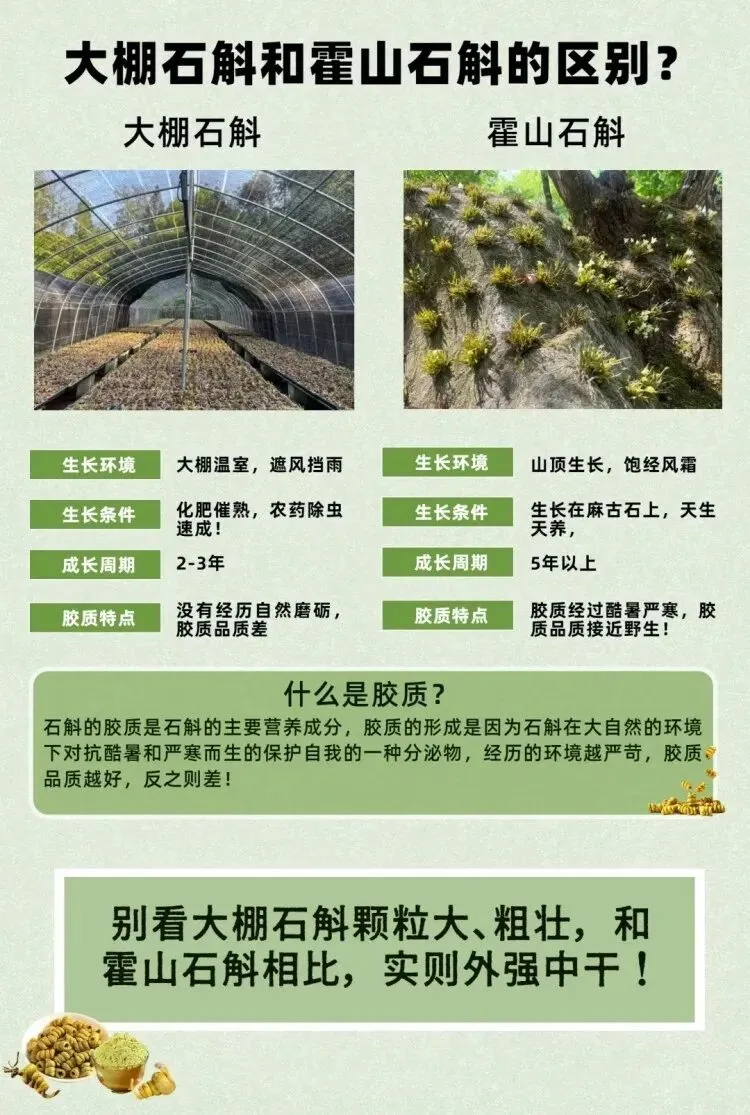 大棚石斛和霍山石斛的区别？

大棚石斛

生长环境
大棚温室，遮风挡雨

生长条件
化肥催熟，农药除虫速成！

成长周期
2-3年

胶质特点
没有经历自然磨砺，胶质品质差

霍山石斛

生长环境
山顶生长，饱经风霜

生长条件
生长在麻古石上，天生天养，

成长周期
5年以上

胶质特点
胶质经过酷暑严寒，胶质品质接近野生！

什么是胶质？

石斛的胶质是石斛的主要营养成分，胶质的形成是因为石斛在大自然的环境下对抗酷暑和严寒而生的保护自我的一种分泌物，经历的环境越严苛，胶质品质越好，反之则差！

别看大棚石斛颗粒大、粗壮，和霍山石斛相比，实则外强中干！